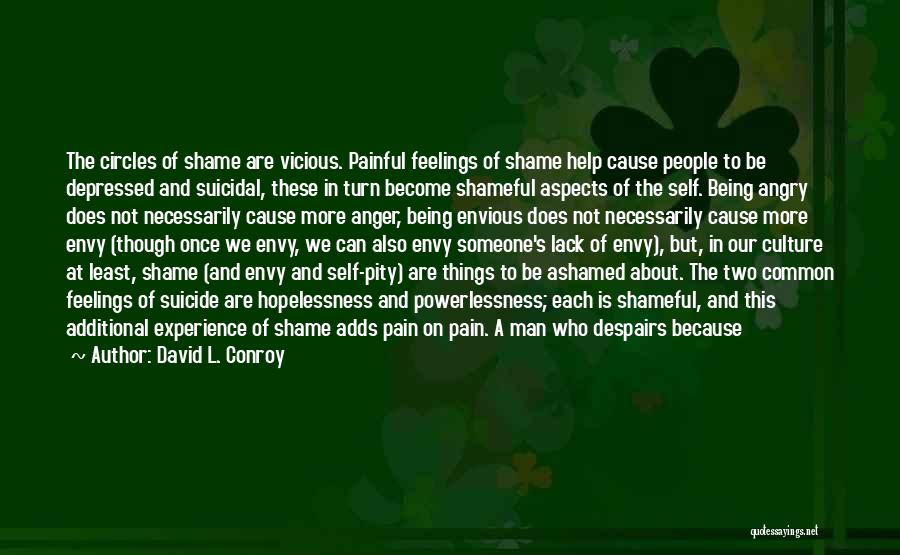 The circles of shame are vicious. Painful feelings of shame help cause people to be depressed and suicidal, these in turn become shameful aspects of the self. Being angry does not necessarily cause more anger, being envious does not necessarily cause more envy (though once we envy, we can also envy someone's lack of envy), but, in our culture at least, shame (and envy and self-pity) are things to be ashamed about. The two common feelings of suicide are hopelessness and powerlessness; each is shameful, and this additional experience of shame adds pain on pain. A man who despairs because

~ Author: David L. Conroy

quotessayings.net